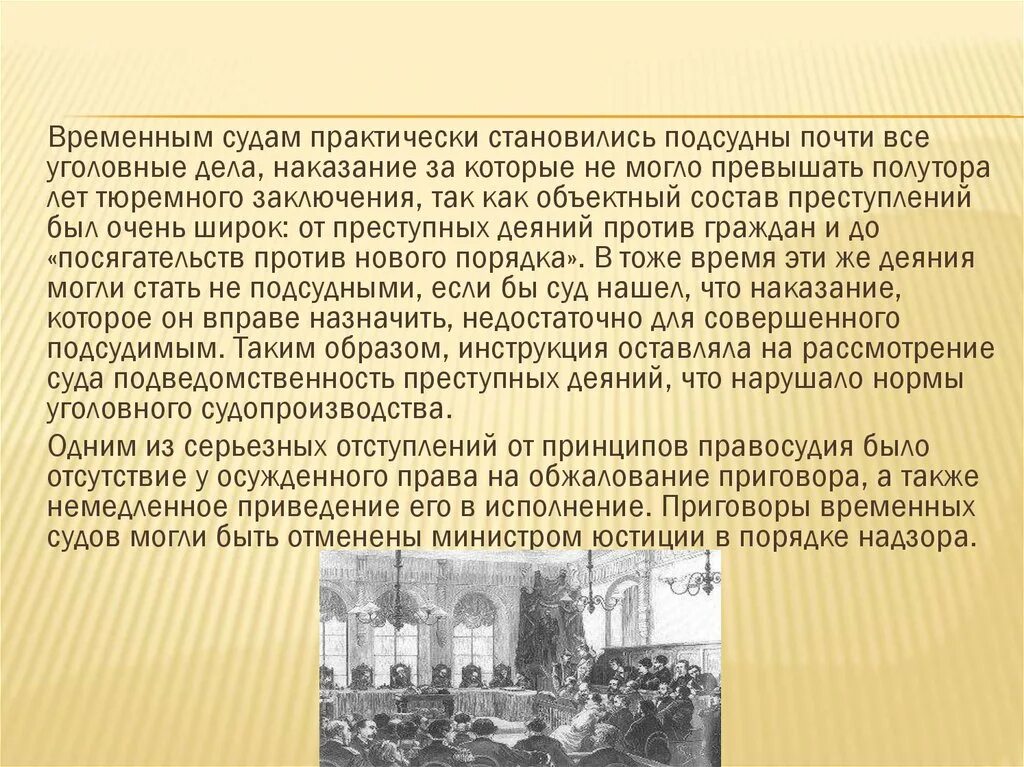 Временным судам практически становились подсудны почти все уголовные дела, наказание за которые не могло превышать полутора лет тюремного заключения, так как объектный состав преступлений был очень широк: от преступных деяний против граждан и до «посягательств против нового порядка». В тоже время эти же деяния могли стать не подсудными, если бы суд нашел, что наказание, которое он вправе назначить, недостаточно для совершенного подсудимым. Таким образом, инструкция оставляла на рассмотрение суда подведомственность преступных деяний, что нарушало нормы уголовного судопроизводства.

Одним из серьезных отступлений от принципов правосудия было отсутствие у осужденного права на обжалование приговора, а также немедленное приведение его в исполнение. Приговоры временных судов могли быть отменены министром юстиции в порядке надзора.